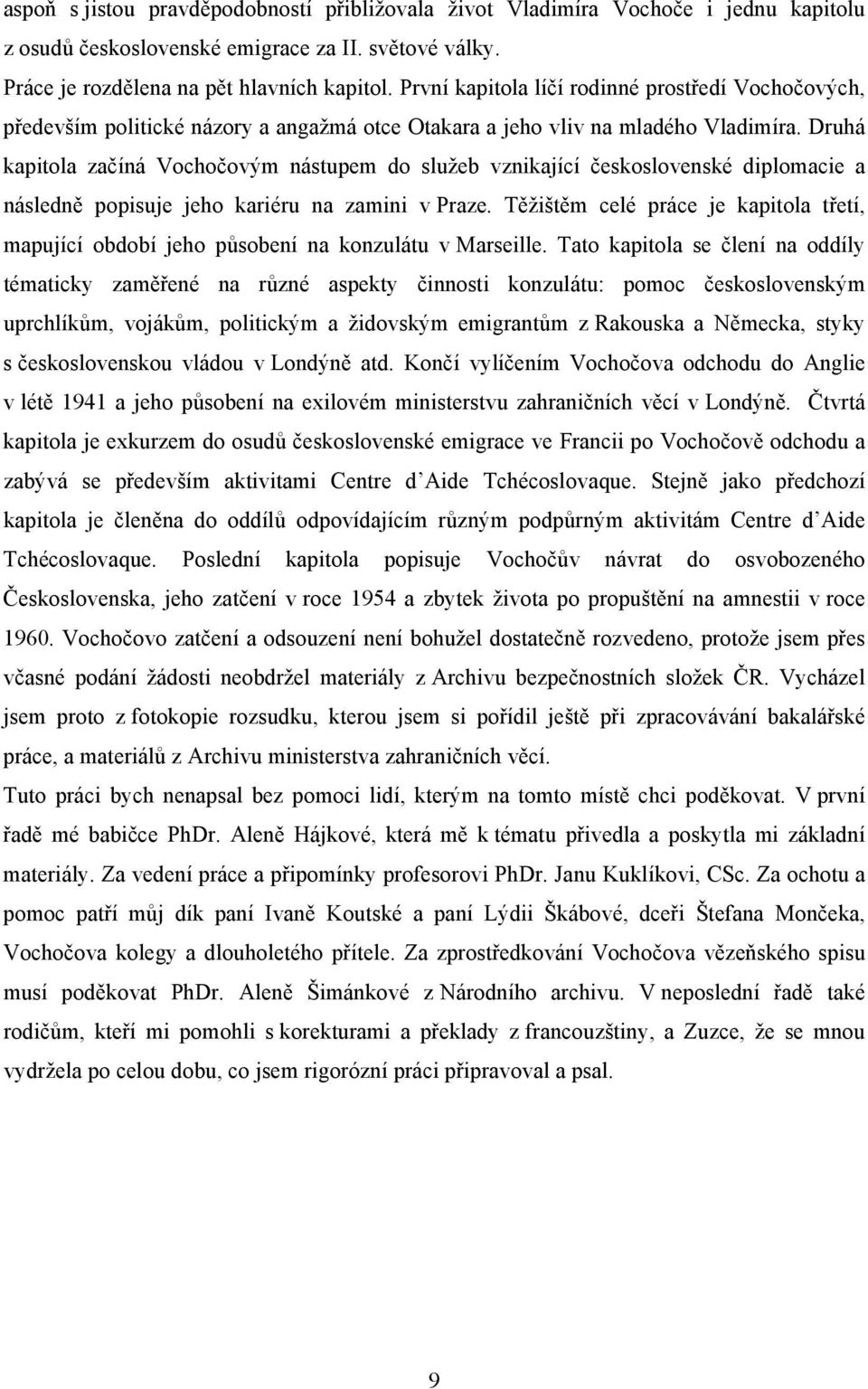 aspoň s jistou pravděpodobností přibližovala život Vladimíra Vochoče i jednu kapitolu z osudů československé emigrace za II. světové války.

Práce je rozdělena na pět hlavních kapitol. První kapitola líčí rodinné prostředí Vochočových, především politické názory a angažmá otce Otakara a jeho vliv na mladého Vladimíra. Druhá kapitola začíná Vochočovým nástupem do služeb vznikající československé diplomacie a následně popisuje jeho kariéru na zamini v Praze. Těžištěm celé práce je kapitola třetí, mapující období jeho působení na konzulátu v Marseille. Tato kapitola se člení na oddíly tématicky zaměřené na různé aspekty činnosti konzulátu: pomoc československým uprchlíkům, vojákům, politickým a židovským emigrantům z Rakouska a Německa, styky s československou vládou v Londýně atd. Končí vylíčením Vochočova odchodu do Anglie v létě 1941 a jeho působení na exilovém ministerstvu zahraničních věcí v Londýně. Čtvrtá kapitola je exkurzem do osudů československé emigrace ve Francii po Vochočově odchodu a zabývá se především aktivitami Centre d'Aide Tchécoslovaque. Stejně jako předchozí kapitola je členěna do oddílů odpovídajícím různým podpůrným aktivitám Centre d'Aide Tchécoslovaque. Poslední kapitola popisuje Vochočův návrat do osvobozeného Československa, jeho zatčení v roce 1954 a zbytek života po propuštění na amnestii v roce 1960. Vochočovo zatčení a odsouzení není bohužel dostatečně rozvedeno, protože jsem přes včasné podání žádosti neobdržel materiály z Archivu bezpečnostních složek ČR. Vycházel jsem proto z fotokopie rozsudku, kterou jsem si pořídil ještě při zpracovávání bakalářské práce, a materiálů z Archivu ministerstva zahraničních věcí.

Tuto práci bych nenapsal bez pomoci lidí, kterým na tomto místě chci poděkovat. V první řadě mé babičce PhDr. Aleně Hájkové, která mě k tématu přivedla a poskytla mi základní materiály. Za vedení práce a připomínky profesorovi PhDr. Janu Kuklíkovi, CSc. Za ochotu a pomoc patří můj dík paní Ivaně Koutské a paní Lýdii Škábové, dceři Štefana Mončeka, Vochočova kolegy a dlouholetého přítele. Za zprostředkování Vochočova vězeňského spisu musí poděkovat PhDr. Aleně Šimánkové z Národního archivu. V neposlední řadě také rodičům, kteří mi pomohli s korekturami a překlady z francouzštiny, a Zuzce, že se mnou vydržela po celou dobu, co jsem rigorózní práci připravoval a psal.

9